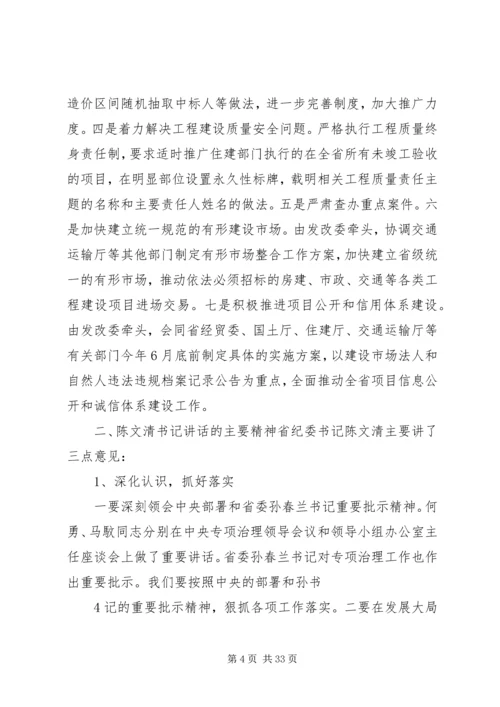 造价区间随机抽取中标人等做法，进一步完善制度，加大推广力度。四是着力解决工程建设质量安全问题。严格执行工程质量终身责任制，要求适时推广住建部门执行的在全省所有未竣工验收的项目，在明显部位设置永久性标牌，载明相关工程质量责任主题的名称和主要责任人姓名的做法。五是严肃查办重点案件。六是加快建立统一规范的有形建设市场。由发改委牵头，协调交通运输厅等其他部门制定有形市场整合工作方案，加快建立省级统一的有形市场，推动依法必须招标的房建、市政、交通等各类工程建设项目进场交易。七是积极推进项目公开和信用体系建设。由发改委牵头，会同省经贸委、国土厅、住建厅、交通运输厅等有关部门今年6月底前制定具体的实施方案，以建设市场法人和自然人违法违规档案记录公告为重点，全面推动全省项目信息公开和诚信体系建设工作。

二、陈文清书记讲话的主要精神省纪委书记陈文清主要讲了三点意见：

1、深化认识，抓好落实

一要深刻领会中央部署和省委孙春兰书记重要批示精神。何勇、马馼同志分别在中央专项治理领导会议和领导小组办公室主任座谈会上做了重要讲话。省委孙春兰书记对专项治理工作也作出重要批示。我们要按照中央的部署和孙书

4记的重要批示精神，狠抓各项工作落实。二要在发展大局

第4页 共33页